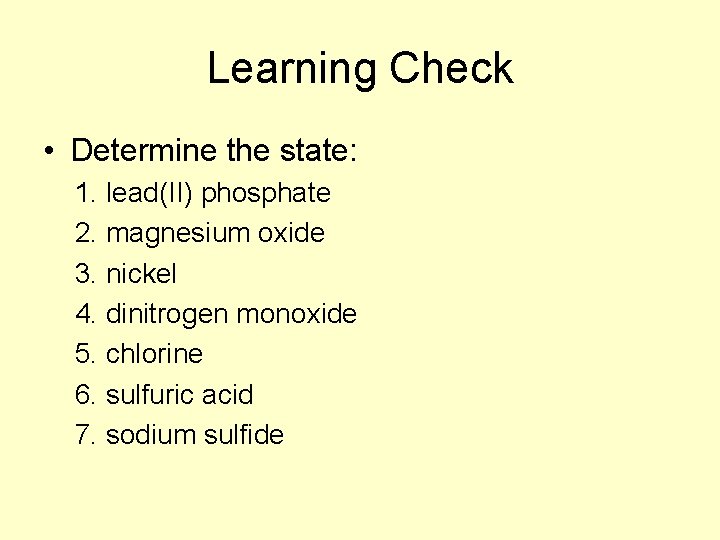 Learning Check

• Determine the state:

1. lead(II) phosphate
2. magnesium oxide
3. nickel
4. dinitrogen monoxide
5. chlorine
6. sulfuric acid
7. sodium sulfide